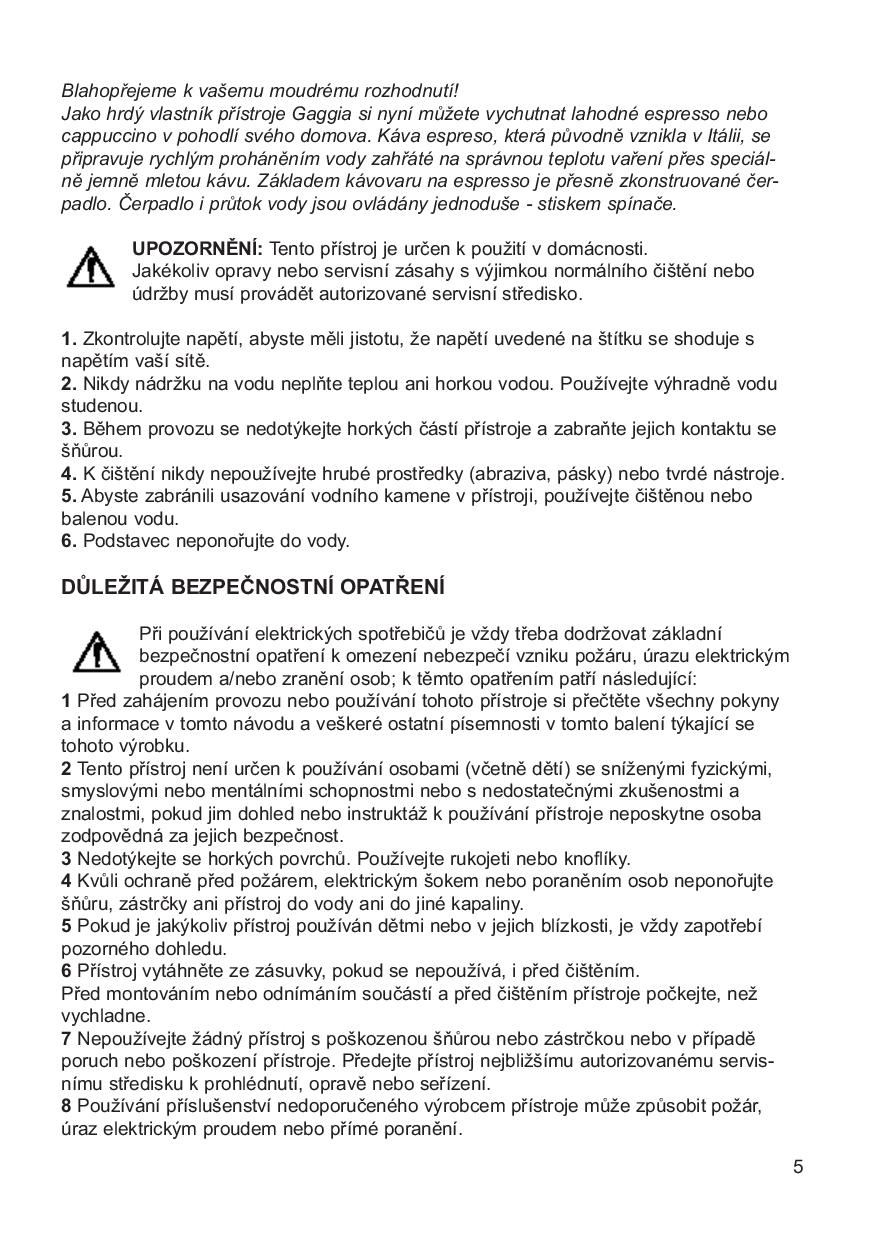 Blahopřejeme k vašemu moudrému rozhodnutí!
Jako hrdý vlastník přístroje Gaggia si nyní můžete vychutnat lahodné espresso nebo cappuccino v pohodlí svého domova. Káva espreso, která původně vznikla v Itálii, se připravuje rychlým proháněním vody zahřáté na správnou teplotu vaření přes speciálně jemně mletou kávu. Základem kávovaru na espresso je přesně zkonstruované čerpadlo. Čerpadlo i průtok vody jsou ovládány jednoduše - stiskem spínače.

UPOZORNĚNÍ: Tento přístroj je určen k použití v domácnosti.
Jakékoliv opravy nebo servisní zásahy s výjimkou normálního čištění nebo údržby musí provádět autorizované servisní středisko.

1. Zkontrolujte napětí, abyste měli jistotu, že napětí uvedené na štítku se shoduje s napětím vaší sítě.
2. Nikdy nádržku na vodu neplňte teplou ani horkou vodou. Používejte výhradně vodu studenou.
3. Během provozu se nedotýkejte horkých částí přístroje a zabraňte jejich kontaktu se šňůrou.
4. K čištění nikdy nepoužívejte hrubé prostředky (abraziva, pásky) nebo tvrdé nástroje.
5. Abyste zabránili usazování vodního kamene v přístroji, používejte čištěnou nebo balenou vodu.
6. Podstavec neponořujte do vody.

DŮLEŽITÁ BEZPEČNOSTNÍ OPATŘENÍ

Při používání elektrických spotřebičů je vždy třeba dodržovat základní bezpečnostní opatření k omezení nebezpečí vzniku požáru, úrazu elektrickým proudem a/nebo zranění osob; k těmto opatřením patří následující:
1 Před zahájením provozu nebo používání tohoto přístroje si přečtěte všechny pokyny a informace v tomto návodu a veškeré ostatní písemnosti v tomto balení týkající se tohoto výrobku.
2 Tento přístroj není určen k používání osobami (včetně dětí) se sníženými fyzickými, smyslovými nebo mentálními schopnostmi nebo s nedostatečnými zkušenostmi a znalostmi, pokud jim dohled nebo instruktáž k používání přístroje neposkytne osoba zodpovědná za jejich bezpečnost.
3 Nedotýkejte se horkých povrchů. Používejte rukojeti nebo knoflíky.
4 Kvůli ochraně před požárem, elektrickým šokem nebo poraněním osob neponořujte šňůru, zástrčky ani přístroj do vody ani do jiné kapaliny.
5 Pokud je jakýkoliv přístroj používán dětmi nebo v jejich blízkosti, je vždy zapotřebí pozorného dohledu.
6 Přístroj vytáhněte ze zásuvky, pokud se nepoužívá, i před čištěním.
Před montováním nebo odnímáním součástí a před čištěním přístroje počkejte, než vychladne.
7 Nepoužívejte žádný přístroj s poškozenou šňůrou nebo zástrčkou nebo v případě poruch nebo poškození přístroje. Předejte přístroj nejbližšímu autorizovanému servisnímu středisku k prohlédnutí, opravě nebo seřízení.
8 Používání příslušenství nedoporučeného výrobcem přístroje může způsobit požár, úraz elektrickým proudem nebo přímé poranění.

5